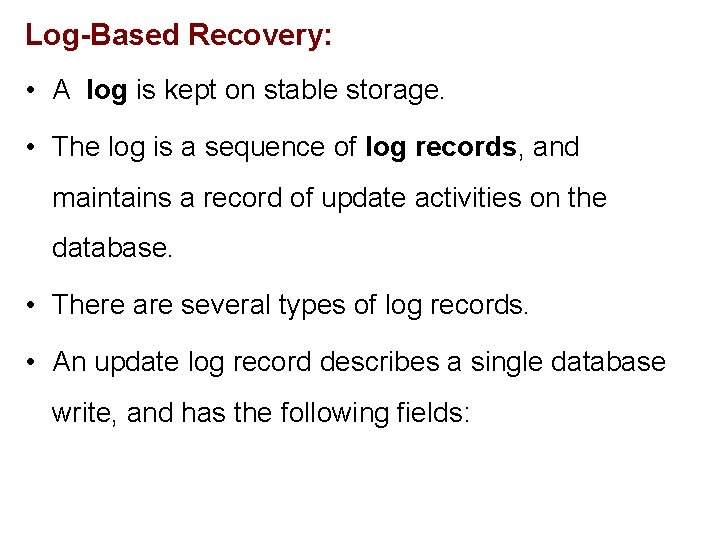 Log-Based Recovery:

• A log is kept on stable storage.

• The log is a sequence of log records, and maintains a record of update activities on the database.

• There are several types of log records.

• An update log record describes a single database write, and has the following fields: